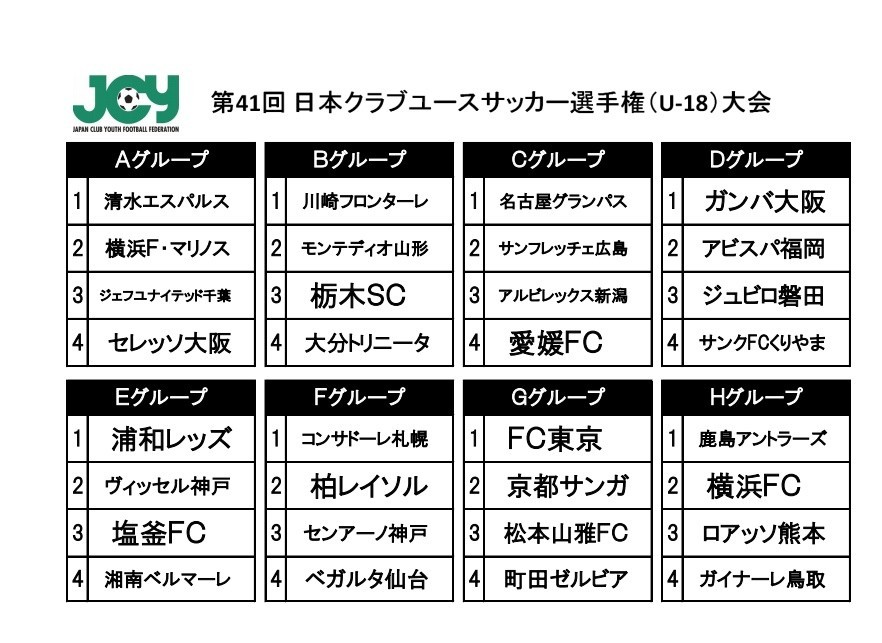 JCY
JAPAN CLUB YOUTH FOOTBALL FEDERATION

第41回 日本クラブユースサッカー選手権（U-18）大会

| Aグループ | |
|---|---|
| 1 | 清水エスパルス |
| 2 | 横浜F・マリノス |
| 3 | ジェフユナイテッド千葉 |
| 4 | セレッソ大阪 |

| Bグループ | |
|---|---|
| 1 | 川崎フロンターレ |
| 2 | モンテディオ山形 |
| 3 | 栃木SC |
| 4 | 大分トリニータ |

| Cグループ | |
|---|---|
| 1 | 名古屋グランパス |
| 2 | サンフレッチェ広島 |
| 3 | アルビレックス新潟 |
| 4 | 愛媛FC |

| Dグループ | |
|---|---|
| 1 | ガンバ大阪 |
| 2 | アビスパ福岡 |
| 3 | ジュビロ磐田 |
| 4 | サンクFCくりやま |

| Eグループ | |
|---|---|
| 1 | 浦和レッズ |
| 2 | ヴィッセル神戸 |
| 3 | 塩釜FC |
| 4 | 湘南ベルマーレ |

| Fグループ | |
|---|---|
| 1 | コンサドーレ札幌 |
| 2 | 柏レイソル |
| 3 | センアーノ神戸 |
| 4 | ベガルタ仙台 |

| Gグループ | |
|---|---|
| 1 | FC東京 |
| 2 | 京都サンガ |
| 3 | 松本山雅FC |
| 4 | 町田ゼルビア |

| Hグループ | |
|---|---|
| 1 | 鹿島アントラーズ |
| 2 | 横浜FC |
| 3 | ロアッソ熊本 |
| 4 | ガイナーレ鳥取 |